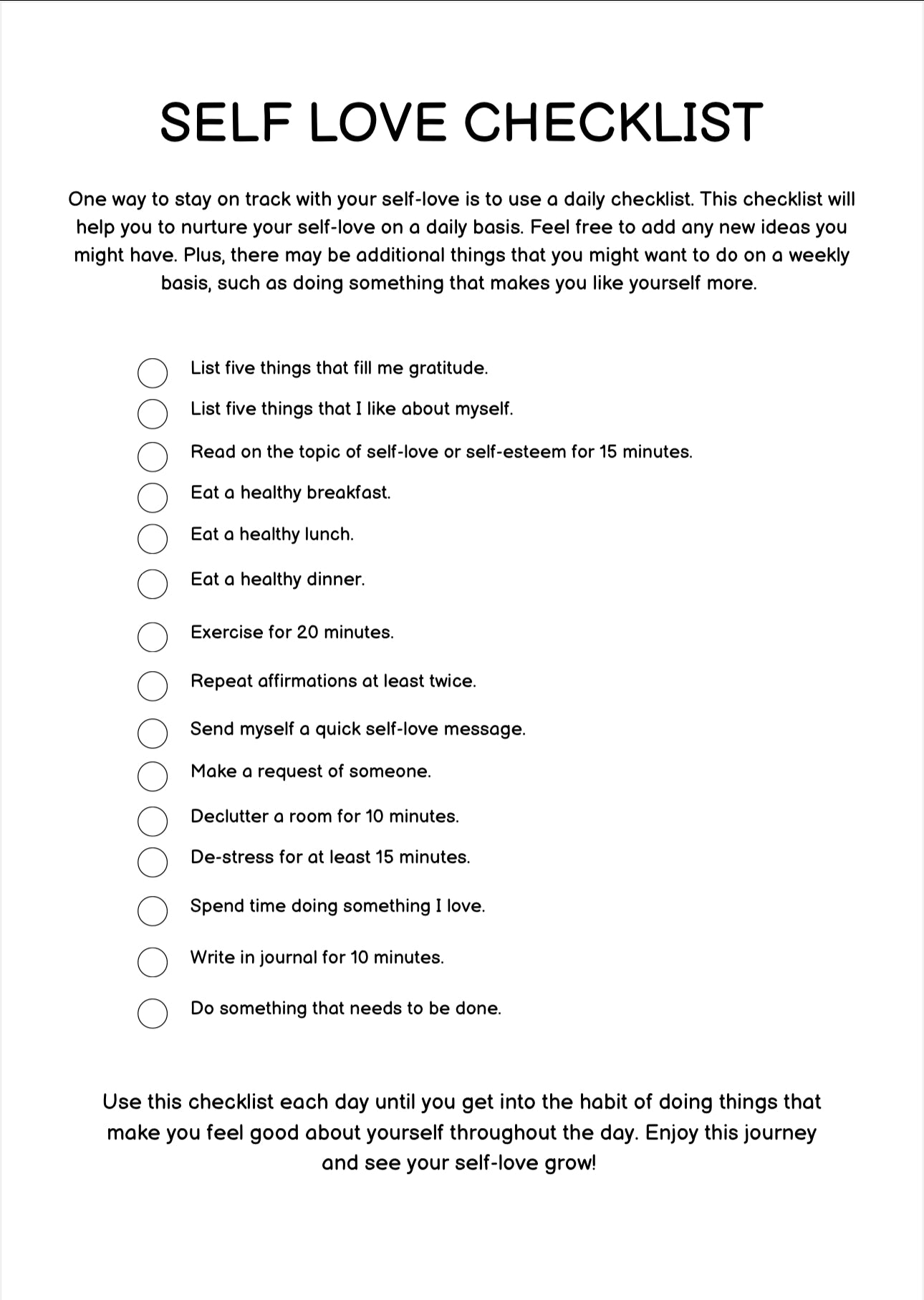 SELF LOVE CHECKLIST

One way to stay on track with your self-love is to use a daily checklist. This checklist will help you to nurture your self-love on a daily basis. Feel free to add any new ideas you might have. Plus, there may be additional things that you might want to do on a weekly basis, such as doing something that makes you like yourself more.

List five things that fill me gratitude.

List five things that I like about myself.

Read on the topic of self-love or self-esteem for 15 minutes.

Eat a healthy breakfast.

Eat a healthy lunch.

Eat a healthy dinner.

Exercise for 20 minutes.

Repeat affirmations at least twice.

Send myself a quick self-love message.

Make a request of someone.

Declutter a room for 10 minutes.

De-stress for at least 15 minutes.

Spend time doing something I love.

Write in journal for 10 minutes.

Do something that needs to be done.

Use this checklist each day until you get into the habit of doing things that make you feel good about yourself throughout the day. Enjoy this journey and see your self-love grow!